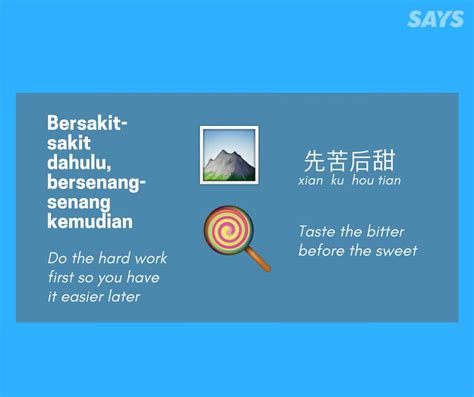 SAYS

Bersakit-sakit dahulu, bersenang-senang kemudian

Do the hard work first so you have it easier later

先苦后甜
xian ku hou tian

Taste the bitter before the sweet